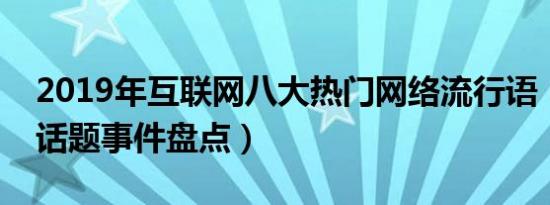 2019年互联网八大热门网络流行语话题事件盘点）